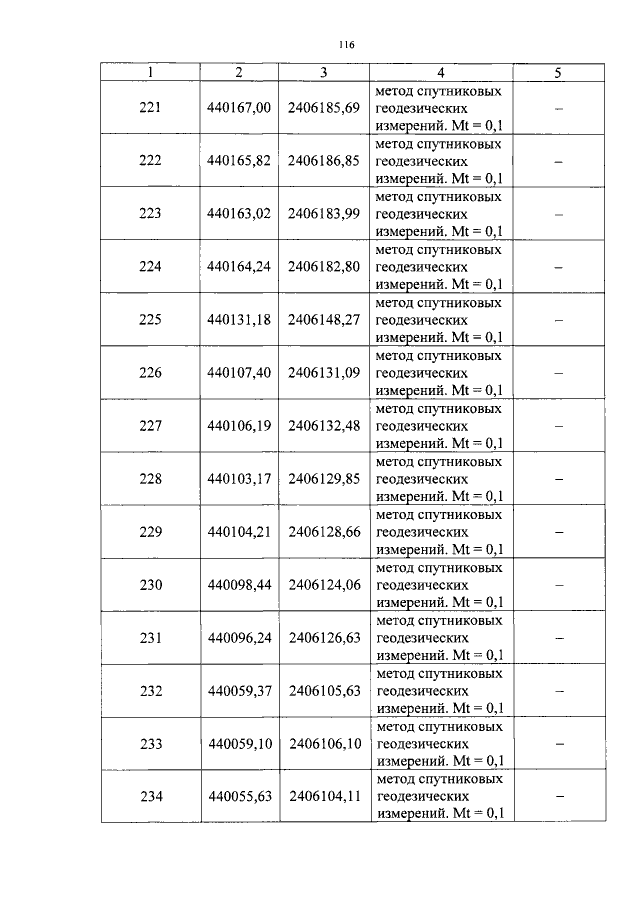 116

| 1 | 2 | 3 | 4 | 5 |
|---|---|---|---|---|
| 221 | 440167,00 | 2406185,69 | метод спутниковых геодезических измерений. Mt = 0,1 | – |
| 222 | 440165,82 | 2406186,85 | метод спутниковых геодезических измерений. Mt = 0,1 | – |
| 223 | 440163,02 | 2406183,99 | метод спутниковых геодезических измерений. Mt = 0,1 | – |
| 224 | 440164,24 | 2406182,80 | метод спутниковых геодезических измерений. Mt = 0,1 | – |
| 225 | 440131,18 | 2406148,27 | метод спутниковых геодезических измерений. Mt = 0,1 | – |
| 226 | 440107,40 | 2406131,09 | метод спутниковых геодезических измерений. Mt = 0,1 | – |
| 227 | 440106,19 | 2406132,48 | метод спутниковых геодезических измерений. Mt = 0,1 | – |
| 228 | 440103,17 | 2406129,85 | метод спутниковых геодезических измерений. Mt = 0,1 | – |
| 229 | 440104,21 | 2406128,66 | метод спутниковых геодезических измерений. Mt = 0,1 | – |
| 230 | 440098,44 | 2406124,06 | метод спутниковых геодезических измерений. Mt = 0,1 | – |
| 231 | 440096,24 | 2406126,63 | метод спутниковых геодезических измерений. Mt = 0,1 | – |
| 232 | 440059,37 | 2406105,63 | метод спутниковых геодезических измерений. Mt = 0,1 | – |
| 233 | 440059,10 | 2406106,10 | метод спутниковых геодезических измерений. Mt = 0,1 | – |
| 234 | 440055,63 | 2406104,11 | метод спутниковых геодезических измерений. Mt = 0,1 | – |